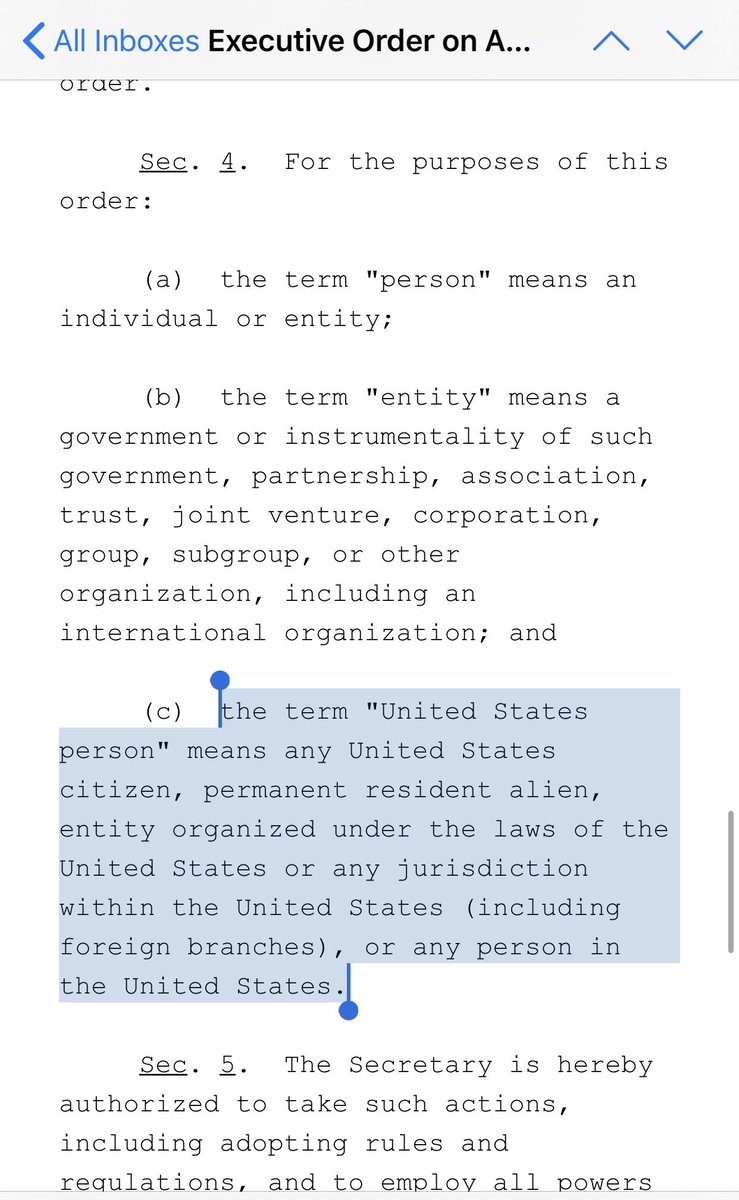 All Inboxes Executive Order on A...

order.

Sec. 4. For the purposes of this order:

(a) the term "person" means an individual or entity;

(b) the term "entity" means a government or instrumentality of such government, partnership, association, trust, joint venture, corporation, group, subgroup, or other organization, including an international organization; and

(c) the term "United States person" means any United States citizen, permanent resident alien, entity organized under the laws of the United States or any jurisdiction within the United States (including foreign branches), or any person in the United States.

Sec. 5. The Secretary is hereby authorized to take such actions, including adopting rules and regulations, and to employ all powers